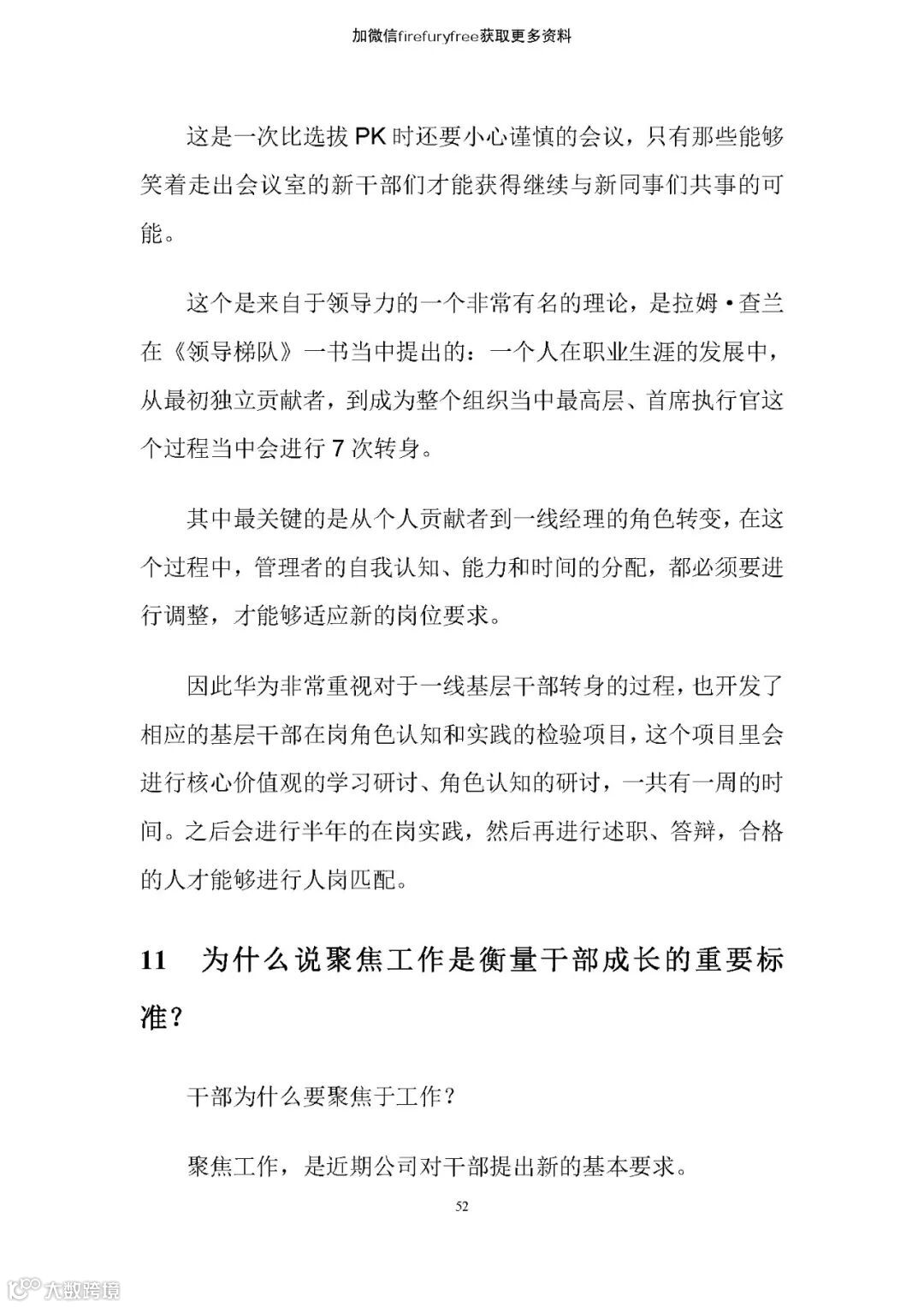 加微信firefuryfree获取更多资料

这是一次比选拔 PK 时还要小心谨慎的会议，只有那些能够笑着走出会议室的新干部们才能获得继续与新同事们共事的可能。

这个是来自于领导力的一个非常有名的理论，是拉姆·查兰在《领导梯队》一书当中提出的：一个人在职业生涯的发展中，从最初独立贡献者，到成为整个组织当中最高层、首席执行官这个过程当中会进行 7 次转身。

其中最关键的是从个人贡献者到一线经理的角色转变，在这个过程中，管理者的自我认知、能力和时间的分配，都必须要进行调整，才能够适应新的岗位要求。

因此华为非常重视对于一线基层干部转身的过程，也开发了相应的基层干部在岗角色认知和实践的检验项目，这个项目里会进行核心价值观的学习研讨、角色认知的研讨，一共有一周的时间。之后会进行半年的在岗实践，然后再进行述职、答辩，合格的人才能够进行人岗匹配。

11　为什么说聚焦工作是衡量干部成长的重要标准？

干部为什么要聚焦于工作？

聚焦工作，是近期公司对干部提出新的基本要求。

52

大数跨境